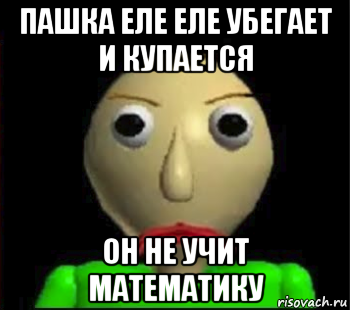 ПАШКА ЕЛЕ ЕЛЕ УБЕГАЕТ И КУПАЕТСЯ

ОН НЕ УЧИТ МАТЕМАТИКУ

risovach.ru